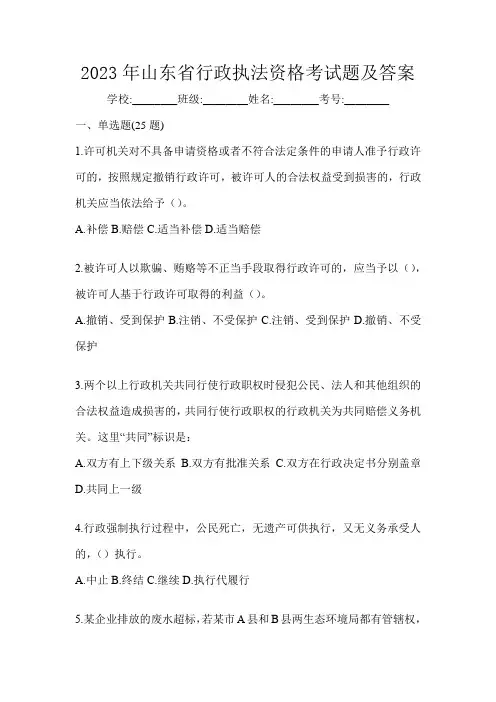 2023 年山东省行政执法资格考试题及答案

学校:________班级:________姓名:________考号:________

一、单选题(25 题)

1.许可机关对不具备申请资格或者不符合法定条件的申请人准予行政许可的，按照规定撤销行政许可，被许可人的合法权益受到损害的，行政机关应当依法给予（）。

A.补偿 B.赔偿 C.适当补偿 D.适当赔偿

2.被许可人以欺骗、贿赂等不正当手段取得行政许可的，应当予以（），被许可人基于行政许可取得的利益（）。

A.撤销、受到保护 B.注销、不受保护 C.注销、受到保护 D.撤销、不受保护

3.两个以上行政机关共同行使行政职权时侵犯公民、法人和其他组织的合法权益造成损害的，共同行使行政职权的行政机关为共同赔偿义务机关。这里“共同”标识是：

A.双方有上下级关系 B.双方有批准关系 C.双方在行政决定书分别盖章 D.共同上一级

4.行政强制执行过程中，公民死亡，无遗产可供执行，又无义务承受人的，（）执行。

A.中止 B.终结 C.继续 D.执行代履行

5.某企业排放的废水超标，若某市 A 县和 B 县两生态环境局都有管辖权，